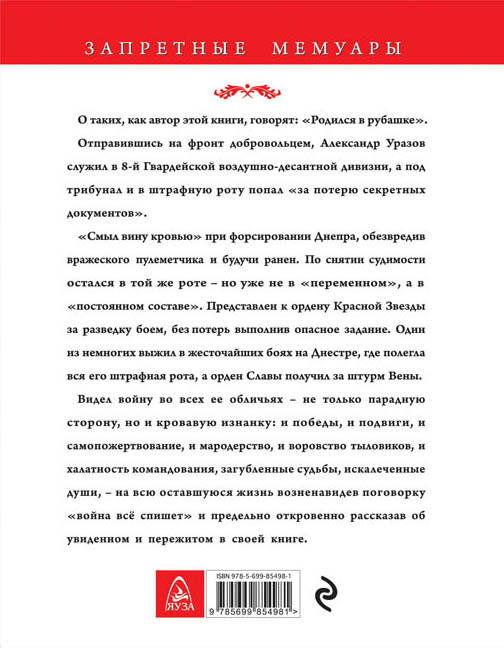 ЗАПРЕТНЫЕ МЕМУАРЫ

О таких, как автор этой книги, говорят: «Родился в рубашке».

Отправившись на фронт добровольцем, Александр Уразов служил в 8-й Гвардейской воздушно-десантной дивизии, а под трибунал и в штрафную роту попал «за потерю секретных документов».

«Смыл вину кровью» при форсировании Днепра, обезвредив вражеского пулеметчика и будучи ранен. По снятии судимости остался в той же роте – но уже не в «переменном», а в «постоянном составе». Представлен к ордену Красной Звезды за разведку боем, без потерь выполнив опасное задание. Один из немногих выжил в жесточайших боях на Днестре, где полегла вся его штрафная рота, а орден Славы получил за штурм Вены.

Видел войну во всех ее обличьях – не только парадную сторону, но и кровавую изнанку: и победы, и подвиги, и самопожертвование, и мародерство, и воровство тыловиков, и халатность командования, загубленные судьбы, искалеченные души, – на всю оставшуюся жизнь возненавидев поговорку «война всё спишет» и предельно откровенно рассказав об увиденном и пережитом в своей книге.

ЯУЗА

ISBN 978-5-699-85498-1

9 785699 854981 >